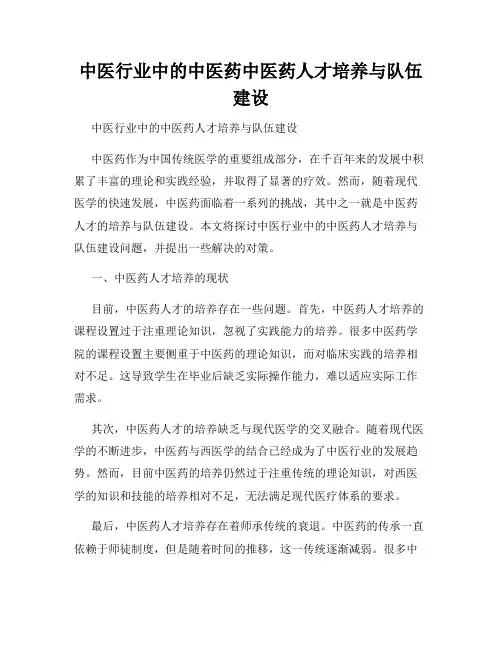 中医行业中的中医药中医药人才培养与队伍建设

中医行业中的中医药人才培养与队伍建设

中医药作为中国传统医学的重要组成部分，在千百年来的发展中积累了丰富的理论和实践经验，并取得了显著的疗效。然而，随着现代医学的快速发展，中医药面临着一系列的挑战，其中之一就是中医药人才的培养与队伍建设。本文将探讨中医行业中的中医药人才培养与队伍建设问题，并提出一些解决的对策。

一、中医药人才培养的现状

目前，中医药人才的培养存在一些问题。首先，中医药人才培养的课程设置过于注重理论知识，忽视了实践能力的培养。很多中医药学院的课程设置主要侧重于中医药的理论知识，而对临床实践的培养相对不足。这导致学生在毕业后缺乏实际操作能力，难以适应实际工作需求。

其次，中医药人才的培养缺乏与现代医学的交叉融合。随着现代医学的不断进步，中医药与西医学的结合已经成为了中医行业的发展趋势。然而，目前中医药的培养仍然过于注重传统的理论知识，对西医学的知识和技能的培养相对不足，无法满足现代医疗体系的要求。

最后，中医药人才培养存在着师承传统的衰退。中医药的传承一直依赖于师徒制度，但是随着时间的推移，这一传统逐渐减弱。很多中